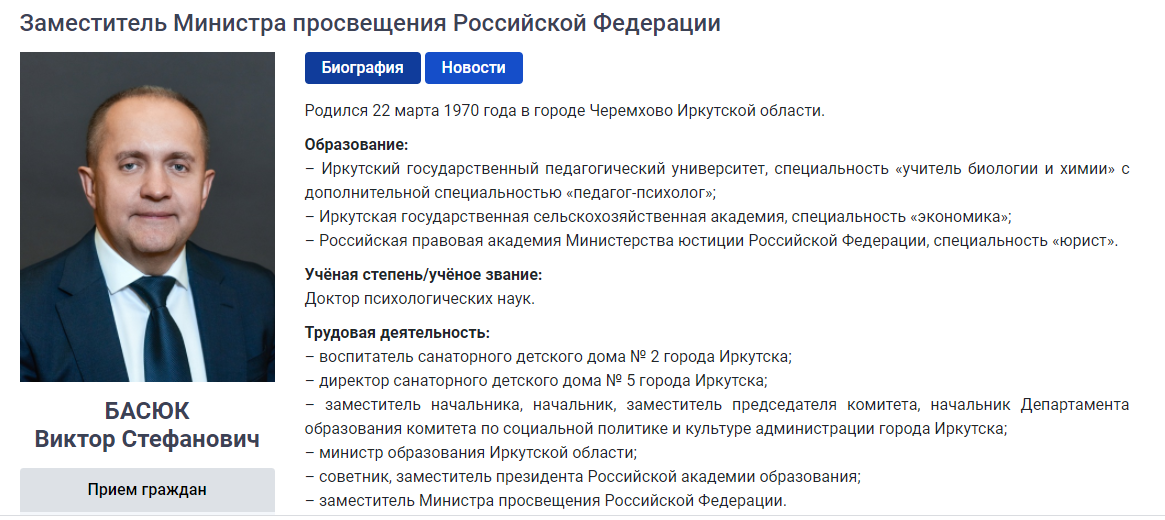 Заместитель Министра просвещения Российской Федерации

БАСЮК
Виктор Стефанович

Прием граждан

Биография Новости

Родился 22 марта 1970 года в городе Черемхово Иркутской области.

Образование:
– Иркутский государственный педагогический университет, специальность «учитель биологии и химии» с дополнительной специальностью «педагог-психолог»;
– Иркутская государственная сельскохозяйственная академия, специальность «экономика»;
– Российская правовая академия Министерства юстиции Российской Федерации, специальность «юрист».

Учёная степень/учёное звание:
Доктор психологических наук.

Трудовая деятельность:
– воспитатель санаторного детского дома № 2 города Иркутска;
– директор санаторного детского дома № 5 города Иркутска;
– заместитель начальника, начальник, заместитель председателя комитета, начальник Департамента образования комитета по социальной политике и культуре администрации города Иркутска;
– министр образования Иркутской области;
– советник, заместитель президента Российской академии образования;
– заместитель Министра просвещения Российской Федерации.